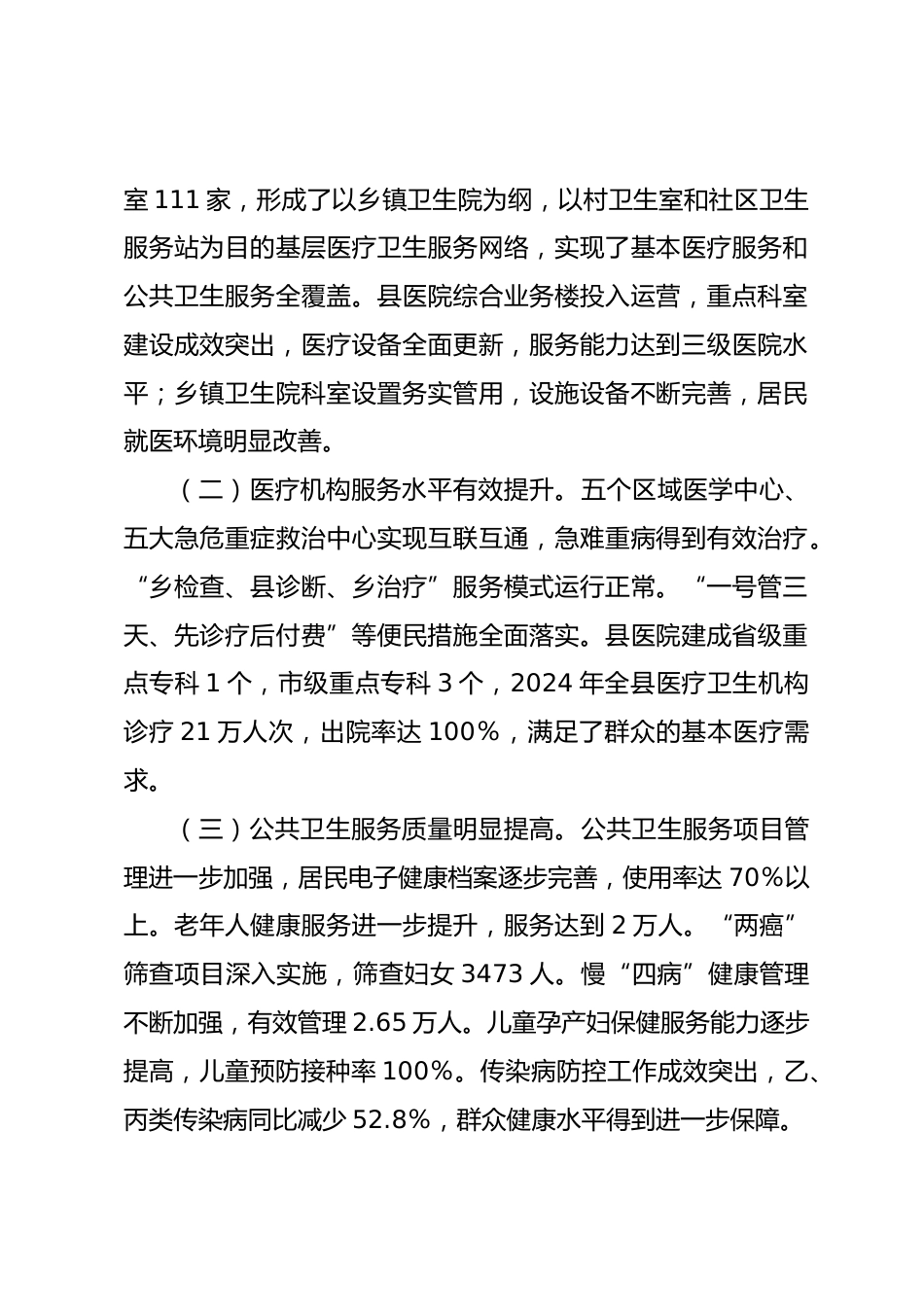 室 111 家，形成了以乡镇卫生院为纲，以村卫生室和社区卫生服务站为目的基层医疗卫生服务网络，实现了基本医疗服务和公共卫生服务全覆盖。县医院综合业务楼投入运营，重点科室建设成效突出，医疗设备全面更新，服务能力达到三级医院水平；乡镇卫生院科室设置务实管用，设施设备不断完善，居民就医环境明显改善。

（二）医疗机构服务水平有效提升。五个区域医学中心、五大急危重症救治中心实现互联互通，急难重病得到有效治疗。“乡检查、县诊断、乡治疗”服务模式运行正常。“一号管三天、先诊疗后付费”等便民措施全面落实。县医院建成省级重点专科 1 个，市级重点专科 3 个，2024 年全县医疗卫生机构诊疗 21 万人次，出院率达 100%，满足了群众的基本医疗需求。

（三）公共卫生服务质量明显提高。公共卫生服务项目管理进一步加强，居民电子健康档案逐步完善，使用率达 70%以上。老年人健康服务进一步提升，服务达到 2 万人。“两癌”筛查项目深入实施，筛查妇女 3473 人。慢“四病”健康管理不断加强，有效管理 2.65 万人。儿童孕产妇保健服务能力逐步提高，儿童预防接种率 100%。传染病防控工作成效突出，乙、丙类传染病同比减少 52.8%，群众健康水平得到进一步保障。